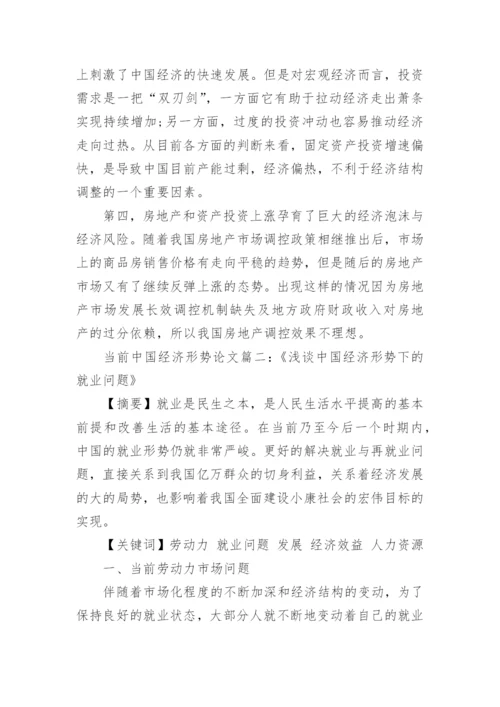 上刺激了中国经济的快速发展。但是对宏观经济而言，投资需求是一把“双刃剑”，一方面它有助于拉动经济走出萧条实现持续增加;另一方面，过度的投资冲动也容易推动经济走向过热。从目前各方面的判断来看，固定资产投资增速偏快，是导致中国目前产能过剩，经济偏热，不利于经济结构调整的一个重要因素。

第四，房地产和资产投资上涨孕育了巨大的经济泡沫与经济风险。随着我国房地产市场调控政策相继推出后，市场上的商品房销售价格有走向平稳的趋势，但是随后的房地产市场又有了继续反弹上涨的态势。出现这样的情况因为房地产市场发展长效调控机制缺失及地方政府财政收入对房地产的过分依赖，所以我国房地产调控效果不理想。

当前中国经济形势论文篇二:《浅谈中国经济形势下的就业问题》

【摘要】就业是民生之本，是人民生活水平提高的基本前提和改善生活的基本途径。在当前乃至今后一个时期内，中国的就业形势仍就非常严峻。更好的解决就业与再就业问题，直接关系到我国亿万群众的切身利益，关系着经济发展的大的局势，也影响着我国全面建设小康社会的宏伟目标的实现。

【关键词】劳动力 就业问题 发展 经济效益 人力资源

一、当前劳动力市场问题

伴随着市场化程度的不断加深和经济结构的变动，为了保持良好的就业状态，大部分人就不断地变动着自己的就业